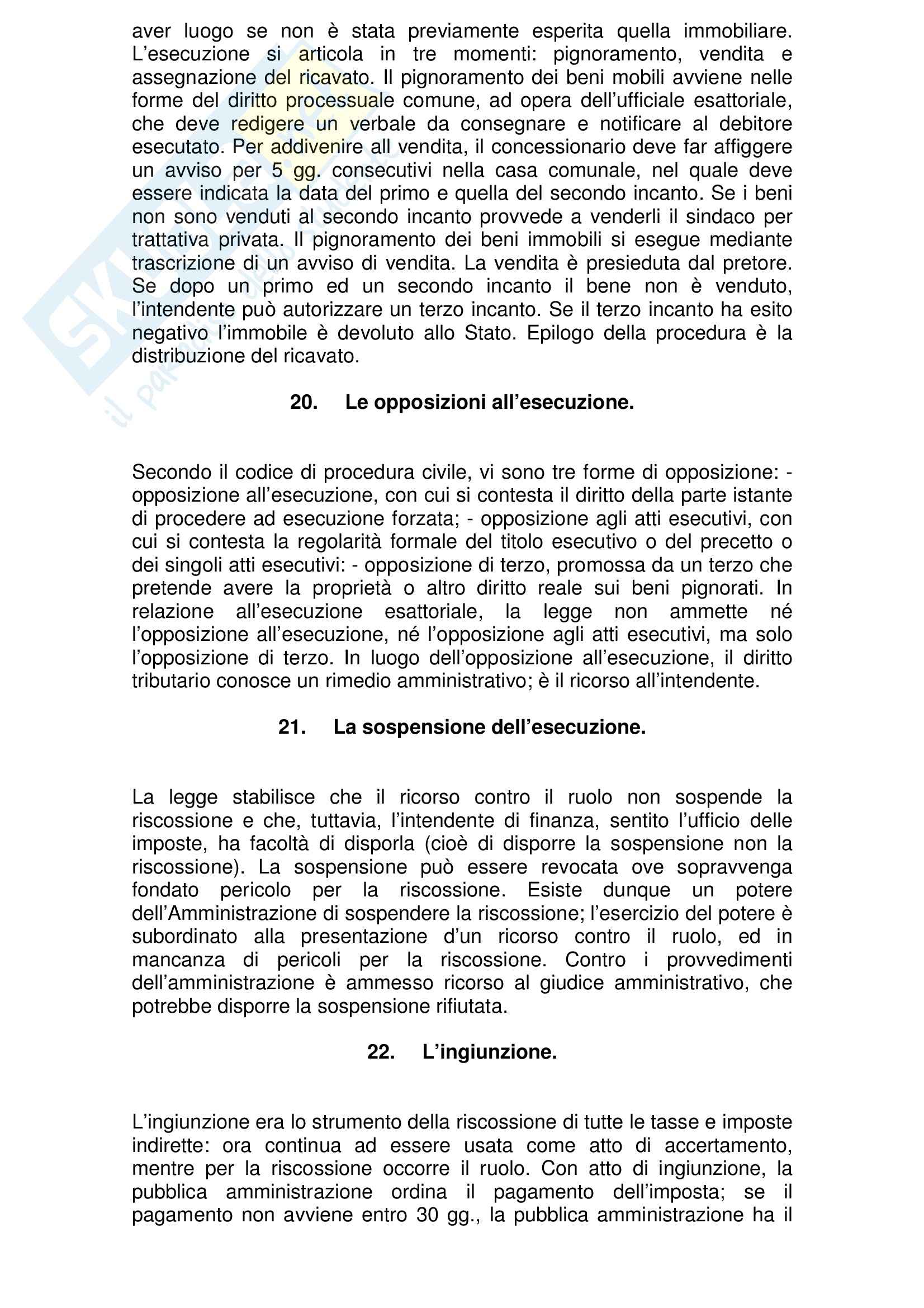 aver luogo se non è stata previamente esperita quella immobiliare. L'esecuzione si articola in tre momenti: pignoramento, vendita e assegnazione del ricavato. Il pignoramento dei beni mobili avviene nelle forme del diritto processuale comune, ad opera dell'ufficiale esattoriale, che deve redigere un verbale da consegnare e notificare al debitore esecutato. Per addivenire all vendita, il concessionario deve far affiggere un avviso per 5 gg. consecutivi nella casa comunale, nel quale deve essere indicata la data del primo e quella del secondo incanto. Se i beni non sono venduti al secondo incanto provvede a venderli il sindaco per trattativa privata. Il pignoramento dei beni immobili si esegue mediante trascrizione di un avviso di vendita. La vendita è presieduta dal pretore. Se dopo un primo ed un secondo incanto il bene non è venduto, l'intendente può autorizzare un terzo incanto. Se il terzo incanto ha esito negativo l'immobile è devoluto allo Stato. Epilogo della procedura è la distribuzione del ricavato.

20. Le opposizioni all'esecuzione.

Secondo il codice di procedura civile, vi sono tre forme di opposizione: - opposizione all'esecuzione, con cui si contesta il diritto della parte istante di procedere ad esecuzione forzata; - opposizione agli atti esecutivi, con cui si contesta la regolarità formale del titolo esecutivo o del precetto o dei singoli atti esecutivi: - opposizione di terzo, promossa da un terzo che pretende avere la proprietà o altro diritto reale sui beni pignorati. In relazione all'esecuzione esattoriale, la legge non ammette né l'opposizione all'esecuzione, né l'opposizione agli atti esecutivi, ma solo l'opposizione di terzo. In luogo dell'opposizione all'esecuzione, il diritto tributario conosce un rimedio amministrativo; è il ricorso all'intendente.

21. La sospensione dell'esecuzione.

La legge stabilisce che il ricorso contro il ruolo non sospende la riscossione e che, tuttavia, l'intendente di finanza, sentito l'ufficio delle imposte, ha facoltà di disporla (cioè di disporre la sospensione non la riscossione). La sospensione può essere revocata ove sopravvenga fondato pericolo per la riscossione. Esiste dunque un potere dell'Amministrazione di sospendere la riscossione; l'esercizio del potere è subordinato alla presentazione d'un ricorso contro il ruolo, ed in mancanza di pericoli per la riscossione. Contro i provvedimenti dell'amministrazione è ammesso ricorso al giudice amministrativo, che potrebbe disporre la sospensione rifiutata.

22. L'ingiunzione.

L'ingiunzione era lo strumento della riscossione di tutte le tasse e imposte indirette: ora continua ad essere usata come atto di accertamento, mentre per la riscossione occorre il ruolo. Con atto di ingiunzione, la pubblica amministrazione ordina il pagamento dell'imposta; se il pagamento non avviene entro 30 gg., la pubblica amministrazione ha il